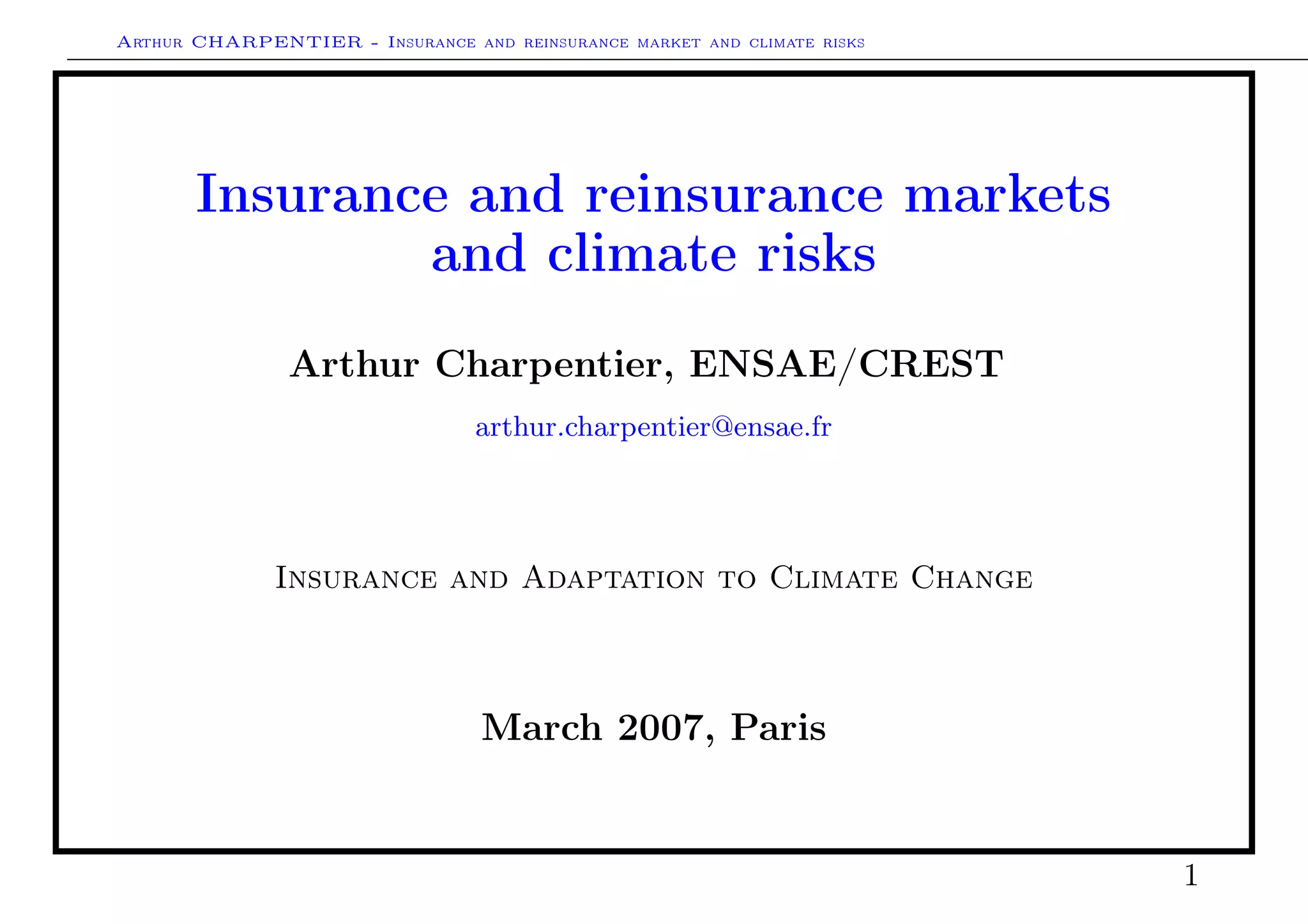 Arthur CHARPENTIER - Insurance and reinsurance market and climate risks

Insurance and reinsurance markets and climate risks

Arthur Charpentier, ENSAE/CREST

arthur.charpentier@ensae.fr

Insurance and Adaptation to Climate Change

March 2007, Paris

1